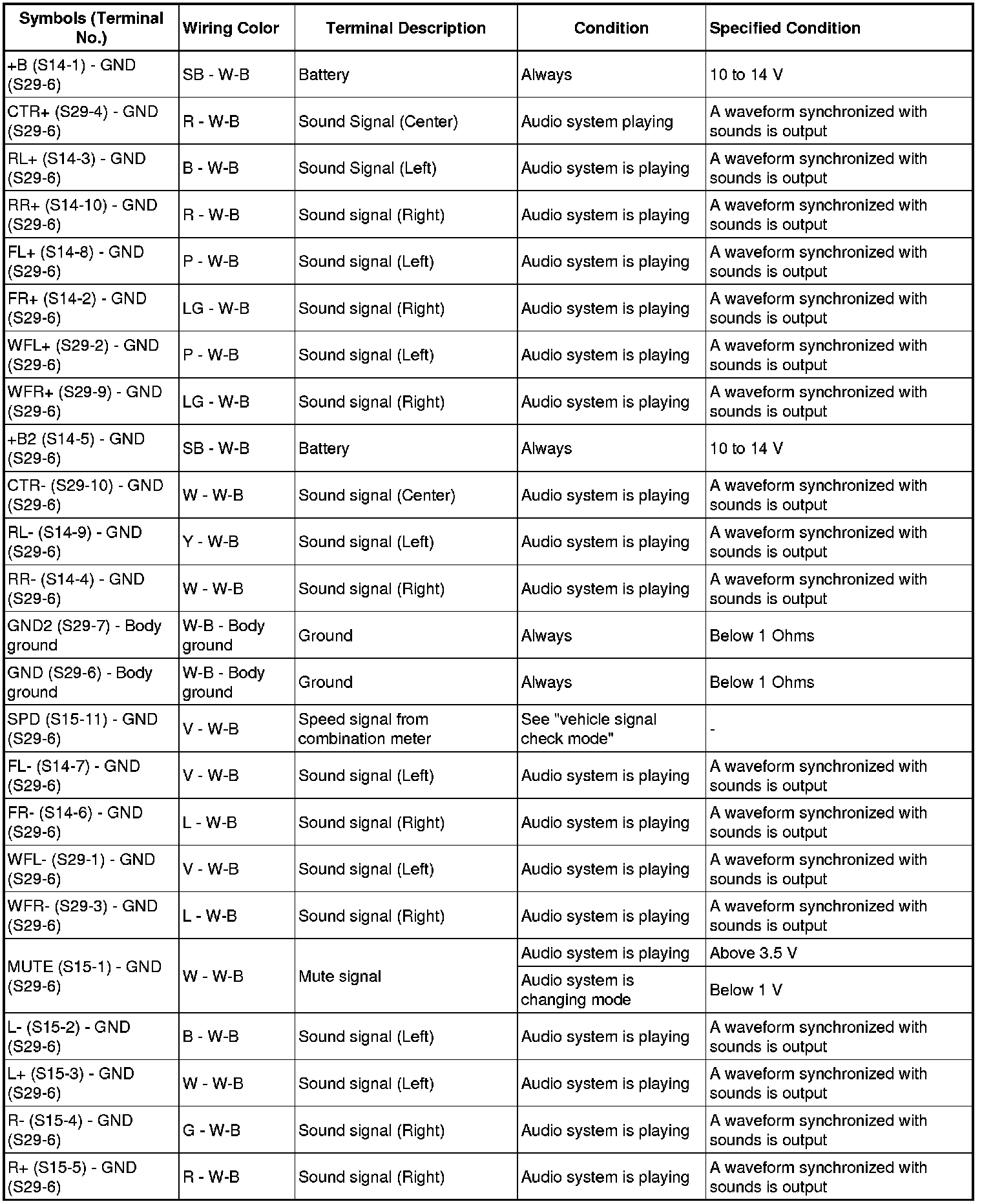 | Symbols (Terminal No.) | Wiring Color | Terminal Description | Condition | Specified Condition |
|---|---|---|---|---|
| +B (S14-1) - GND (S29-6) | SB - W-B | Battery | Always | 10 to 14 V |
| CTR+ (S29-4) - GND (S29-6) | R - W-B | Sound Signal (Center) | Audio system playing | A waveform synchronized with sounds is output |
| RL+ (S14-3) - GND (S29-6) | B - W-B | Sound Signal (Left) | Audio system is playing | A waveform synchronized with sounds is output |
| RR+ (S14-10) - GND (S29-6) | R - W-B | Sound signal (Right) | Audio system is playing | A waveform synchronized with sounds is output |
| FL+ (S14-8) - GND (S29-6) | P - W-B | Sound signal (Left) | Audio system is playing | A waveform synchronized with sounds is output |
| FR+ (S14-2) - GND (S29-6) | LG - W-B | Sound signal (Right) | Audio system is playing | A waveform synchronized with sounds is output |
| WFL+ (S29-2) - GND (S29-6) | P - W-B | Sound signal (Left) | Audio system is playing | A waveform synchronized with sounds is output |
| WFR+ (S29-9) - GND (S29-6) | LG - W-B | Sound signal (Right) | Audio system is playing | A waveform synchronized with sounds is output |
| +B2 (S14-5) - GND (S29-6) | SB - W-B | Battery | Always | 10 to 14 V |
| CTR- (S29-10) - GND (S29-6) | W - W-B | Sound signal (Center) | Audio system is playing | A waveform synchronized with sounds is output |
| RL- (S14-9) - GND (S29-6) | Y - W-B | Sound signal (Left) | Audio system is playing | A waveform synchronized with sounds is output |
| RR- (S14-4) - GND (S29-6) | W - W-B | Sound signal (Right) | Audio system is playing | A waveform synchronized with sounds is output |
| GND2 (S29-7) - Body ground | W-B - Body ground | Ground | Always | Below 1 Ohms |
| GND (S29-6) - Body ground | W-B - Body ground | Ground | Always | Below 1 Ohms |
| SPD (S15-11) - GND (S29-6) | V - W-B | Speed signal from combination meter | See "vehicle signal check mode" | - |
| FL- (S14-7) - GND (S29-6) | V - W-B | Sound signal (Left) | Audio system is playing | A waveform synchronized with sounds is output |
| FR- (S14-6) - GND (S29-6) | L - W-B | Sound signal (Right) | Audio system is playing | A waveform synchronized with sounds is output |
| WFL- (S29-1) - GND (S29-6) | V - W-B | Sound signal (Left) | Audio system is playing | A waveform synchronized with sounds is output |
| WFR- (S29-3) - GND (S29-6) | L - W-B | Sound signal (Right) | Audio system is playing | A waveform synchronized with sounds is output |
| MUTE (S15-1) - GND (S29-6) | W - W-B | Mute signal | Audio system is playing | Above 3.5 V |
| | | | Audio system is changing mode | Below 1 V |
| L- (S15-2) - GND (S29-6) | B - W-B | Sound signal (Left) | Audio system is playing | A waveform synchronized with sounds is output |
| L+ (S15-3) - GND (S29-6) | W - W-B | Sound signal (Left) | Audio system is playing | A waveform synchronized with sounds is output |
| R- (S15-4) - GND (S29-6) | G - W-B | Sound signal (Right) | Audio system is playing | A waveform synchronized with sounds is output |
| R+ (S15-5) - GND (S29-6) | R - W-B | Sound signal (Right) | Audio system is playing | A waveform synchronized with sounds is output |